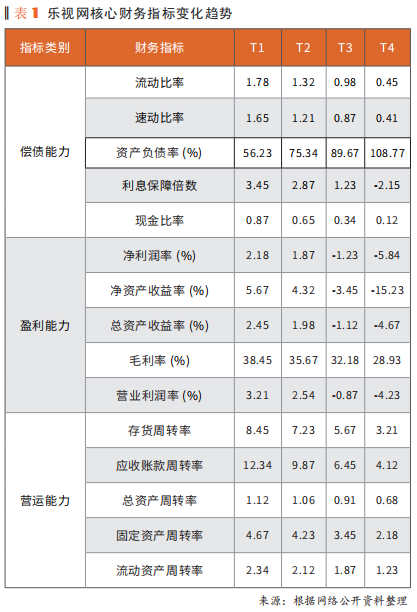 表1 乐视网核心财务指标变化趋势

| 指标类别 | 财务指标 | T1 | T2 | T3 | T4 |
|---|---|---|---|---|---|
| 偿债能力 | 流动比率 | 1.78 | 1.32 | 0.98 | 0.45 |
| | 速动比率 | 1.65 | 1.21 | 0.87 | 0.41 |
| | 资产负债率 (%) | 56.23 | 75.34 | 89.67 | 108.77 |
| | 利息保障倍数 | 3.45 | 2.87 | 1.23 | -2.15 |
| | 现金比率 | 0.87 | 0.65 | 0.34 | 0.12 |
| 盈利能力 | 净利润率 (%) | 2.18 | 1.87 | -1.23 | -5.84 |
| | 净资产收益率 (%) | 5.67 | 4.32 | -3.45 | -15.23 |
| | 总资产收益率 (%) | 2.45 | 1.98 | -1.12 | -4.67 |
| | 毛利率 (%) | 38.45 | 35.67 | 32.18 | 28.93 |
| | 营业利润率 (%) | 3.21 | 2.54 | -0.87 | -4.23 |
| 营运能力 | 存货周转率 | 8.45 | 7.23 | 5.67 | 3.21 |
| | 应收账款周转率 | 12.34 | 9.87 | 6.45 | 4.12 |
| | 总资产周转率 | 1.12 | 1.06 | 0.91 | 0.68 |
| | 固定资产周转率 | 4.67 | 4.23 | 3.45 | 2.18 |
| | 流动资产周转率 | 2.34 | 2.12 | 1.87 | 1.23 |

来源：根据网络公开资料整理